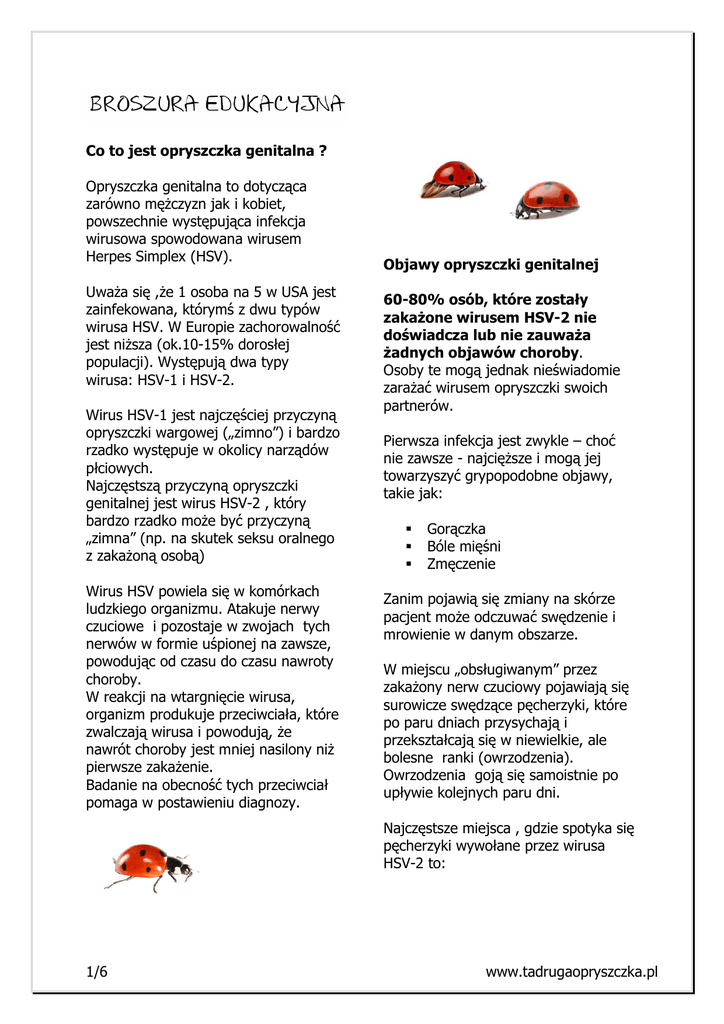 BROSZURA EDUKACYJNA

Co to jest opryszczka genitalna ?

Opryszczka genitalna to dotycząca zarówno mężczyzn jak i kobiet, powszechnie występująca infekcja wirusowa spowodowana wirusem Herpes Simplex (HSV).

Uważa się ,że 1 osoba na 5 w USA jest zainfekowana, którymś z dwu typów wirusa HSV. W Europie zachorowalność jest niższa (ok.10-15% dorosłej populacji). Występują dwa typy wirusa: HSV-1 i HSV-2.

Wirus HSV-1 jest najczęściej przyczyną opryszczki wargowej („zimno") i bardzo rzadko występuje w okolicy narządów płciowych.
Najczęstszą przyczyną opryszczki genitalnej jest wirus HSV-2 , który bardzo rzadko może być przyczyną „zimna" (np. na skutek seksu oralnego z zakażoną osobą)

Wirus HSV powiela się w komórkach ludzkiego organizmu. Atakuje nerwy czuciowe i pozostaje w zwojach tych nerwów w formie uśpionej na zawsze, powodując od czasu do czasu nawroty choroby.
W reakcji na wtargnięcie wirusa, organizm produkuje przeciwciała, które zwalczają wirusa i powodują, że nawrót choroby jest mniej nasilony niż pierwsze zakażenie.
Badanie na obecność tych przeciwciał pomaga w postawieniu diagnozy.

Objawy opryszczki genitalnej

60-80% osób, które zostały zakażone wirusem HSV-2 nie doświadcza lub nie zauważa żadnych objawów choroby.
Osoby te mogą jednak nieświadomie zarażać wirusem opryszczki swoich partnerów.

Pierwsza infekcja jest zwykle – choć nie zawsze - najcięższe i mogą jej towarzyszyć grypopodobne objawy, takie jak:

▪ Gorączka
▪ Bóle mięśni
▪ Zmęczenie

Zanim pojawią się zmiany na skórze pacjent może odczuwać swędzenie i mrowienie w danym obszarze.

W miejscu „obsługiwanym" przez zakażony nerw czuciowy pojawiają się surowicze swędzące pęcherzyki, które po paru dniach przysychają i przekształcają się w niewielkie, ale bolesne ranki (owrzodzenia).
Owrzodzenia goją się samoistnie po upływie kolejnych paru dni.

Najczęstsze miejsca , gdzie spotyka się pęcherzyki wywołane przez wirusa HSV-2 to:

1/6

www.tadrugaopryszczka.pl